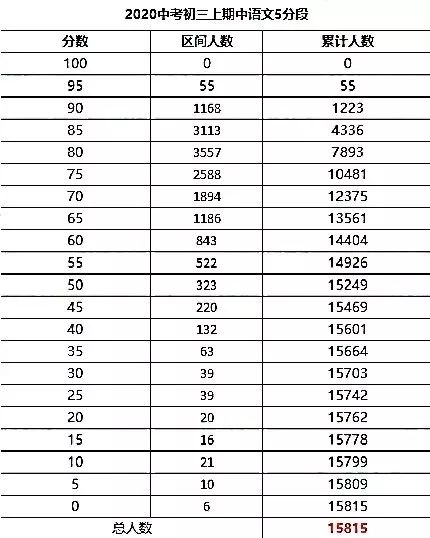 2020中考初三上期中语文5分段

| 分数 | 区间人数 | 累计人数 |
|---|---|---|
| 100 | 0 | 0 |
| 95 | 55 | 55 |
| 90 | 1168 | 1223 |
| 85 | 3113 | 4336 |
| 80 | 3557 | 7893 |
| 75 | 2588 | 10481 |
| 70 | 1894 | 12375 |
| 65 | 1186 | 13561 |
| 60 | 843 | 14404 |
| 55 | 522 | 14926 |
| 50 | 323 | 15249 |
| 45 | 220 | 15469 |
| 40 | 132 | 15601 |
| 35 | 63 | 15664 |
| 30 | 39 | 15703 |
| 25 | 39 | 15742 |
| 20 | 20 | 15762 |
| 15 | 16 | 15778 |
| 10 | 21 | 15799 |
| 5 | 10 | 15809 |
| 0 | 6 | 15815 |
| 总人数 | | 15815 |